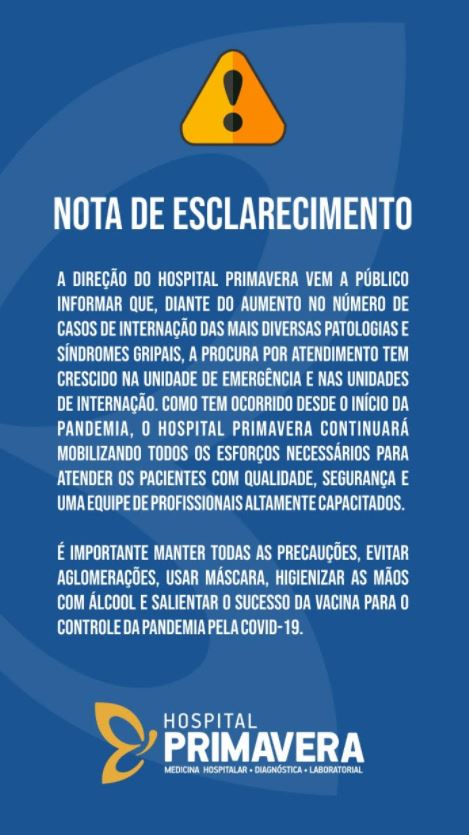 NOTA DE ESCLARECIMENTO

A DIREÇÃO DO HOSPITAL PRIMAVERA VEM A PÚBLICO INFORMAR QUE, DIANTE DO AUMENTO NO NÚMERO DE CASOS DE INTERNAÇÃO DAS MAIS DIVERSAS PATOLOGIAS E SÍNDROMES GRIPAIS, A PROCURA POR ATENDIMENTO TEM CRESCIDO NA UNIDADE DE EMERGÊNCIA E NAS UNIDADES DE INTERNAÇÃO. COMO TEM OCORRIDO DESDE O INÍCIO DA PANDEMIA, O HOSPITAL PRIMAVERA CONTINUARÁ MOBILIZANDO TODOS OS ESFORÇOS NECESSÁRIOS PARA ATENDER OS PACIENTES COM QUALIDADE, SEGURANÇA E UMA EQUIPE DE PROFISSIONAIS ALTAMENTE CAPACITADOS.

É IMPORTANTE MANTER TODAS AS PRECAUÇÕES, EVITAR AGLOMERAÇÕES, USAR MÁSCARA, HIGIENIZAR AS MÃOS COM ÁLCOOL E SALIENTAR O SUCESSO DA VACINA PARA O CONTROLE DA PANDEMIA PELA COVID-19.

HOSPITAL
PRIMAVERA
MEDICINA HOSPITALAR • DIAGNÓSTICA • LABORATORIAL